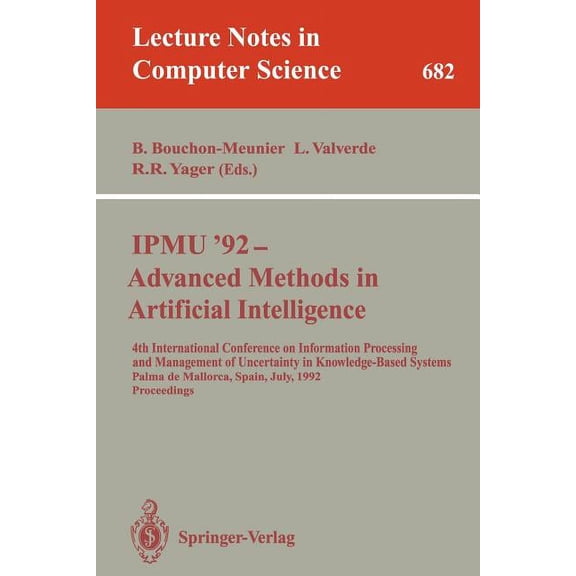 Lecture Notes in Computer Science

682

B. Bouchon-Meunier L. Valverde
R.R. Yager (Eds.)

IPMU '92 –
Advanced Methods in
Artificial Intelligence

4th International Conference on Information Processing and Management of Uncertainty in Knowledge-Based Systems
Palma de Mallorca, Spain, July, 1992
Proceedings

Springer-Verlag